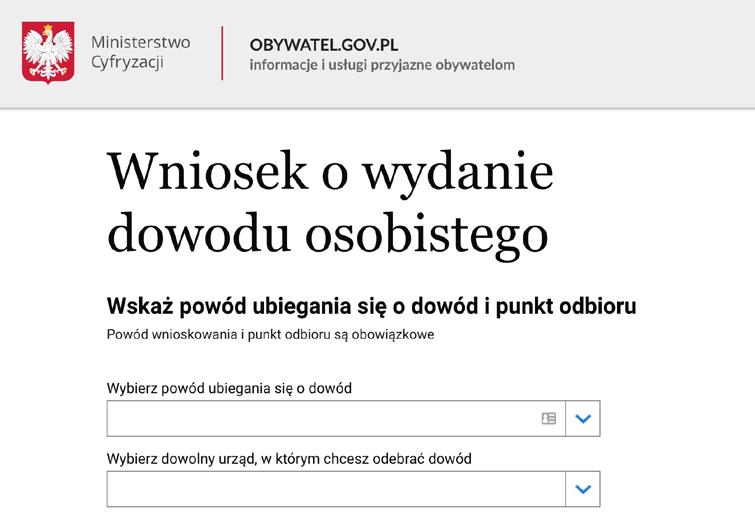 Ministerstwo Cyfryzacji

OBYWATEL.GOV.PL
informacje i usługi przyjazne obywatelom

Wniosek o wydanie dowodu osobistego

Wskaż powód ubiegania się o dowód i punkt odbioru

Powód wnioskowania i punkt odbioru są obowiązkowe

Wybierz powód ubiegania się o dowód

Wybierz dowolny urząd, w którym chcesz odebrać dowód